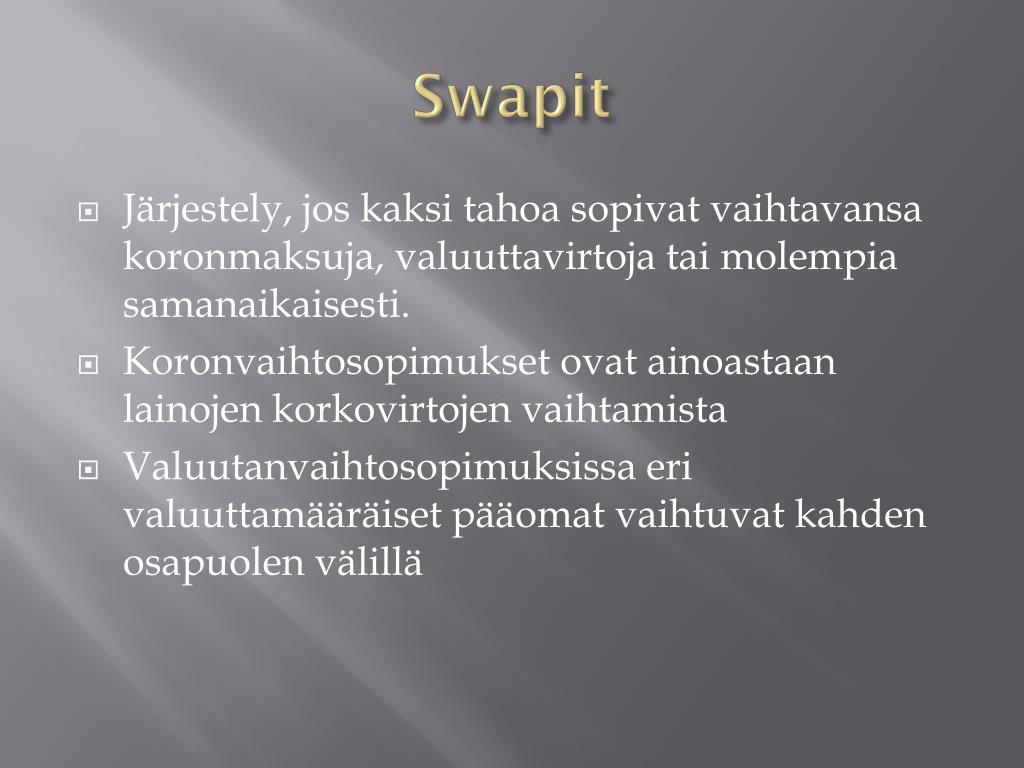 Swapit

Järjestely, jos kaksi tahoa sopivat vaihtavansa koronmaksuja, valuuttavirtoja tai molempia samanaikaisesti.

Koronvaihtosopimukset ovat ainoastaan lainojen korkovirtojen vaihtamista

Valuutanvaihtosopimuksissa eri valuuttamääräiset pääomat vaihtuvat kahden osapuolen välillä